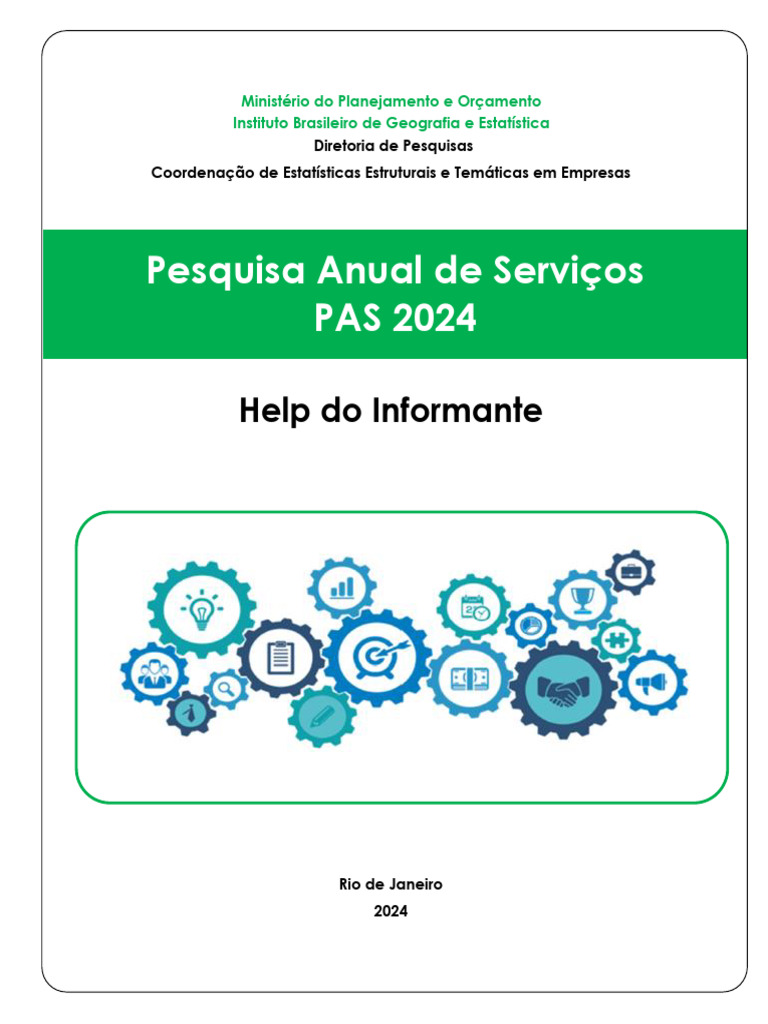 Ministério do Planejamento e Orçamento
Instituto Brasileiro de Geografia e Estatística
Diretoria de Pesquisas
Coordenação de Estatísticas Estruturais e Temáticas em Empresas

Pesquisa Anual de Serviços
PAS 2024

Help do Informante

Rio de Janeiro
2024